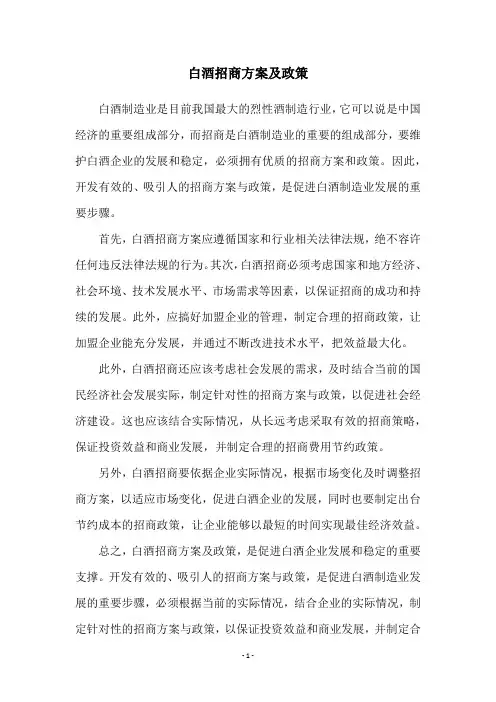 白酒招商方案及政策

白酒制造业是目前我国最大的烈性酒制造行业，它可以说是中国经济的重要组成部分，而招商是白酒制造业的重要的组成部分，要维护白酒企业的发展和稳定，必须拥有优质的招商方案和政策。因此，开发有效的、吸引人的招商方案与政策，是促进白酒制造业发展的重要步骤。

首先，白酒招商方案应遵循国家和行业相关法律法规，绝不容许任何违反法律法规的行为。其次，白酒招商必须考虑国家和地方经济、社会环境、技术发展水平、市场需求等因素，以保证招商的成功和持续的发展。此外，应搞好加盟企业的管理，制定合理的招商政策，让加盟企业能充分发展，并通过不断改进技术水平，把效益最大化。

此外，白酒招商还应该考虑社会发展的需求，及时结合当前的国民经济社会发展实际，制定针对性的招商方案与政策，以促进社会经济建设。这也应该结合实际情况，从长远考虑采取有效的招商策略，保证投资效益和商业发展，并制定合理的招商费用节约政策。

另外，白酒招商要依据企业实际情况，根据市场变化及时调整招商方案，以适应市场变化，促进白酒企业的发展，同时也要制定出台节约成本的招商政策，让企业能够以最短的时间实现最佳经济效益。

总之，白酒招商方案及政策，是促进白酒企业发展和稳定的重要支撑。开发有效的、吸引人的招商方案与政策，是促进白酒制造业发展的重要步骤，必须根据当前的实际情况，结合企业的实际情况，制定针对性的招商方案与政策，以保证投资效益和商业发展，并制定合

- 1 -